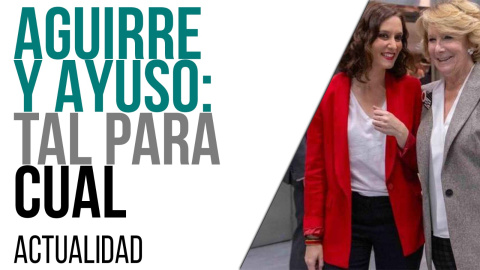 AGUIRRE Y AYUSO: TAL PARA CUAL

ACTUALIDAD